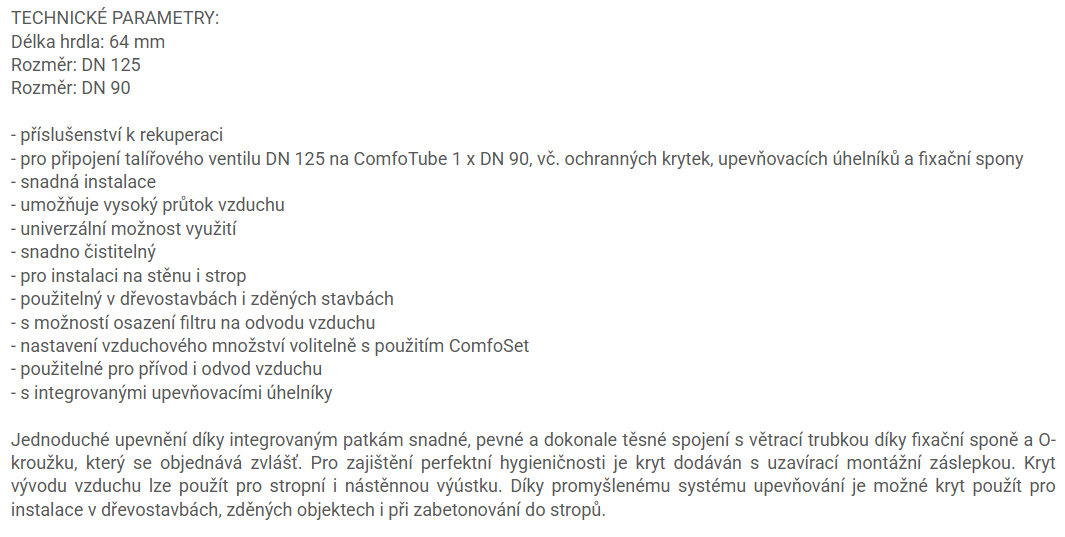 TECHNICKÉ PARAMETRY:
Délka hrdla: 64 mm
Rozměr: DN 125
Rozměr: DN 90

- příslušenství k rekuperaci
- pro připojení talířového ventilu DN 125 na ComfoTube 1 x DN 90, vč. ochranných krytek, upevňovacích úhelníků a fixační spony
- snadná instalace
- umožňuje vysoký průtok vzduchu
- univerzální možnost využití
- snadno čistitelný
- pro instalaci na stěnu i strop
- použitelný v dřevostavbách i zděných stavbách
- s možností osazení filtru na odvodu vzduchu
- nastavení vzduchového množství volitelně s použitím ComfoSet
- použitelné pro přívod i odvod vzduchu
- s integrovanými upevňovacími úhelníky

Jednoduché upevnění díky integrovaným patkám snadné, pevné a dokonale těsné spojení s větrací trubkou díky fixační sponě a O-kroužku, který se objednává zvlášť. Pro zajištění perfektní hygieničnosti je kryt dodáván s uzavírací montážní záslepkou. Kryt vývodu vzduchu lze použít pro stropní i nástěnnou výústku. Díky promyšlenému systému upevňování je možné kryt použít pro instalace v dřevostavbách, zděných objektech i při zabetonování do stropů.